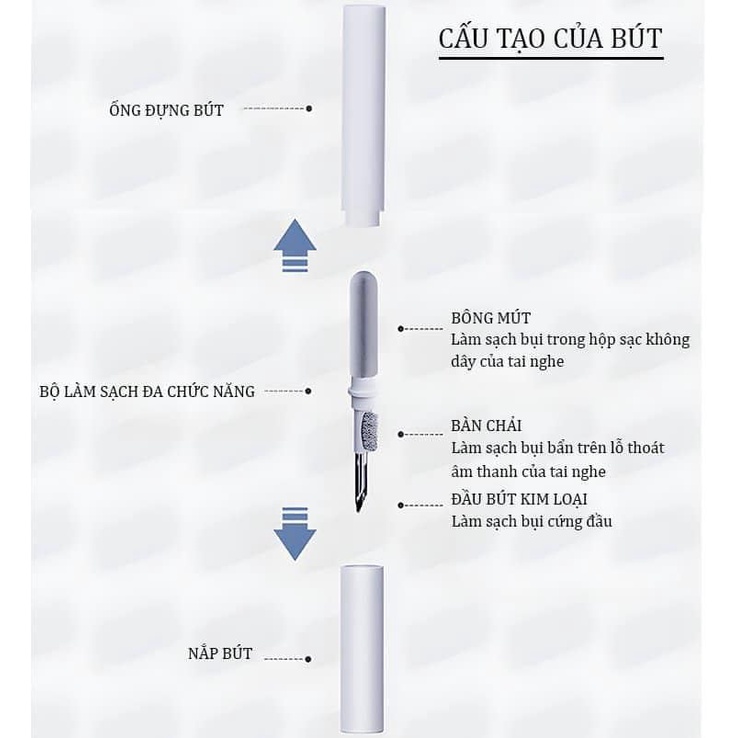 CẤU TẠO CỦA BÚT

ỐNG ĐỰNG BÚT

BÔNG MÚT
Làm sạch bụi trong hộp sạc không dây của tai nghe

BỘ LÀM SẠCH ĐA CHỨC NĂNG

BÀN CHẢI
Làm sạch bụi bẩn trên lỗ thoát âm thanh của tai nghe

ĐẦU BÚT KIM LOẠI
Làm sạch bụi cứng đầu

NẮP BÚT